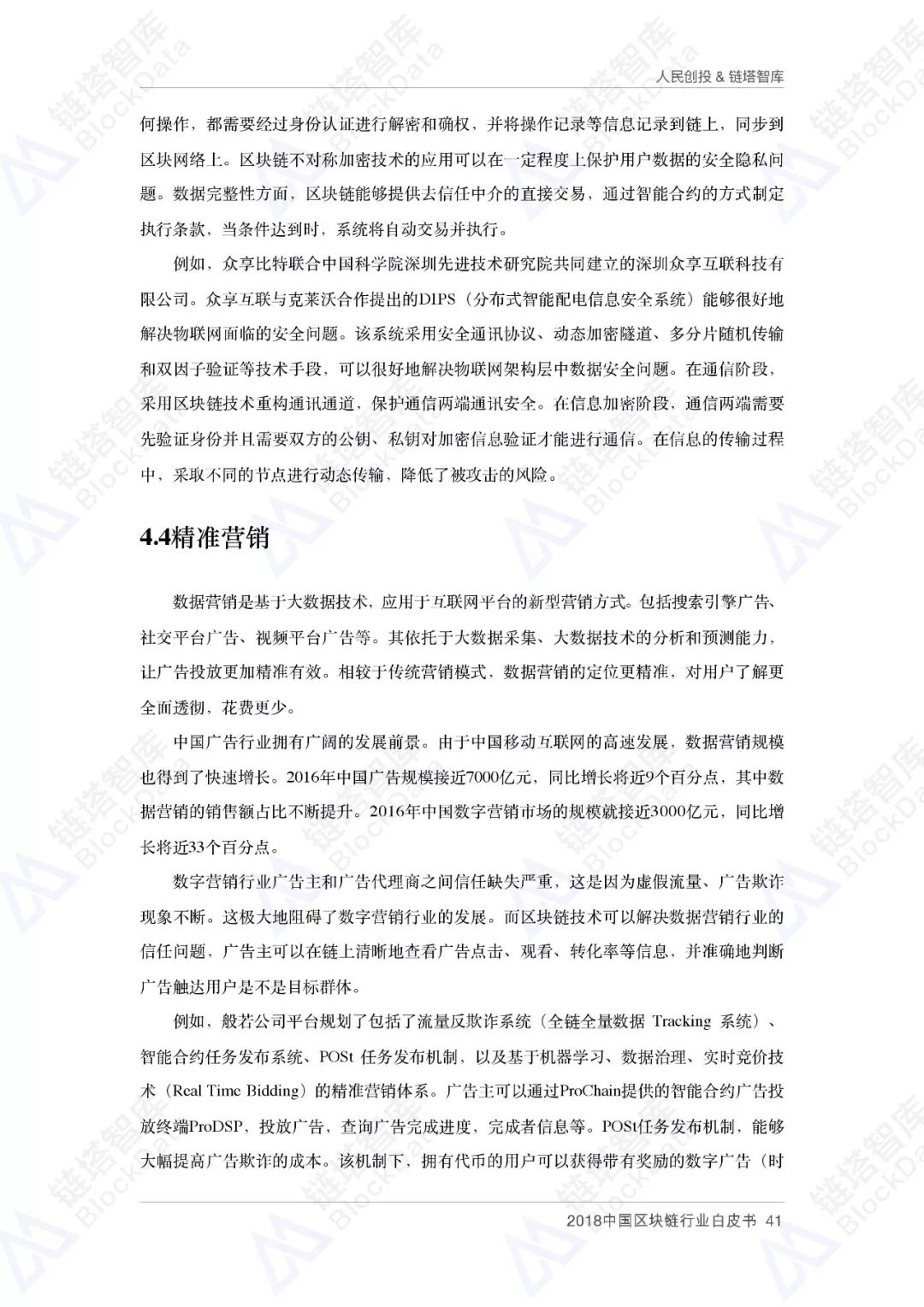 人民创投 & 链塔智库

何操作，都需要经过身份认证进行解密和确权，并将操作记录等信息记录到链上，同步到区块网络上。区块链不对称加密技术的应用可以在一定程度上保护用户数据的安全隐私问题。数据完整性方面，区块链能够提供去信任中介的直接交易，通过智能合约的方式制定执行条款，当条件达到时，系统将自动交易并执行。

例如，众享比特联合中国科学院深圳先进技术研究院共同建立的深圳众享互联科技有限公司。众享互联与克莱沃合作提出的DIPS（分布式智能配电信息安全系统）能够很好地解决物联网面临的安全问题。该系统采用安全通讯协议、动态加密隧道、多分片随机传输和双因子验证等技术手段，可以很好地解决物联网架构层中数据安全问题。在通信阶段，采用区块链技术重构通讯通道，保护通信两端通讯安全。在信息加密阶段，通信两端需要先验证身份并且需要双方的公钥、私钥对加密信息验证才能进行通信。在信息的传输过程中，采取不同的节点进行动态传输，降低了被攻击的风险。

4.4精准营销

数据营销是基于大数据技术，应用于互联网平台的新型营销方式。包括搜索引擎广告、社交平台广告、视频平台广告等。其依托于大数据采集、大数据技术的分析和预测能力，让广告投放更加精准有效。相较于传统营销模式，数据营销的定位更精准，对用户了解更全面透彻，花费更少。

中国广告行业拥有广阔的发展前景。由于中国移动互联网的高速发展，数据营销规模也得到了快速增长。2016年中国广告规模接近7000亿元，同比增长将近9个百分点，其中数据营销的销售额占比不断提升。2016年中国数字营销市场的规模就接近3000亿元，同比增长将近33个百分点。

数字营销行业广告主和广告代理商之间信任缺失严重，这是因为虚假流量、广告欺诈现象不断。这极大地阻碍了数字营销行业的发展。而区块链技术可以解决数据营销行业的信任问题，广告主可以在链上清晰地查看广告点击、观看、转化率等信息，并准确地判断广告触达用户是不是目标群体。

例如，般若公司平台规划了包括了流量反欺诈系统（全链全量数据 Tracking 系统）、智能合约任务发布系统、POSt 任务发布机制，以及基于机器学习、数据治理、实时竞价技术（Real Time Bidding）的精准营销体系。广告主可以通过ProChain提供的智能合约广告投放终端ProDSP，投放广告，查询广告完成进度，完成者信息等。POSt任务发布机制，能够大幅提高广告欺诈的成本。该机制下，拥有代币的用户可以获得带有奖励的数字广告（时

2018中国区块链行业白皮书 41

链塔智库 BlockData